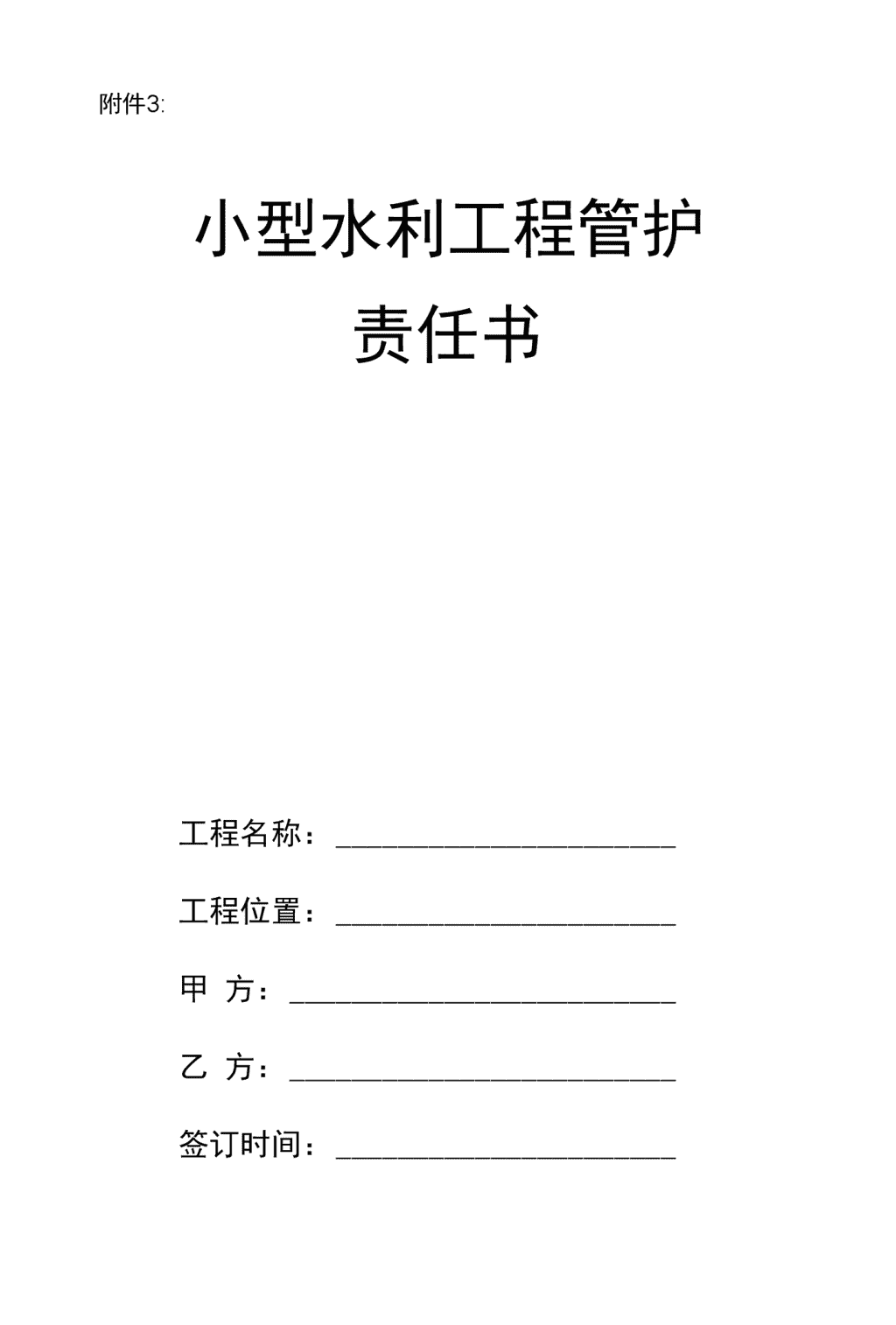 附件3:

小型水利工程管护
责任书

工程名称：______________________

工程位置：______________________

甲 方：_________________________

乙 方：_________________________

签订时间：______________________